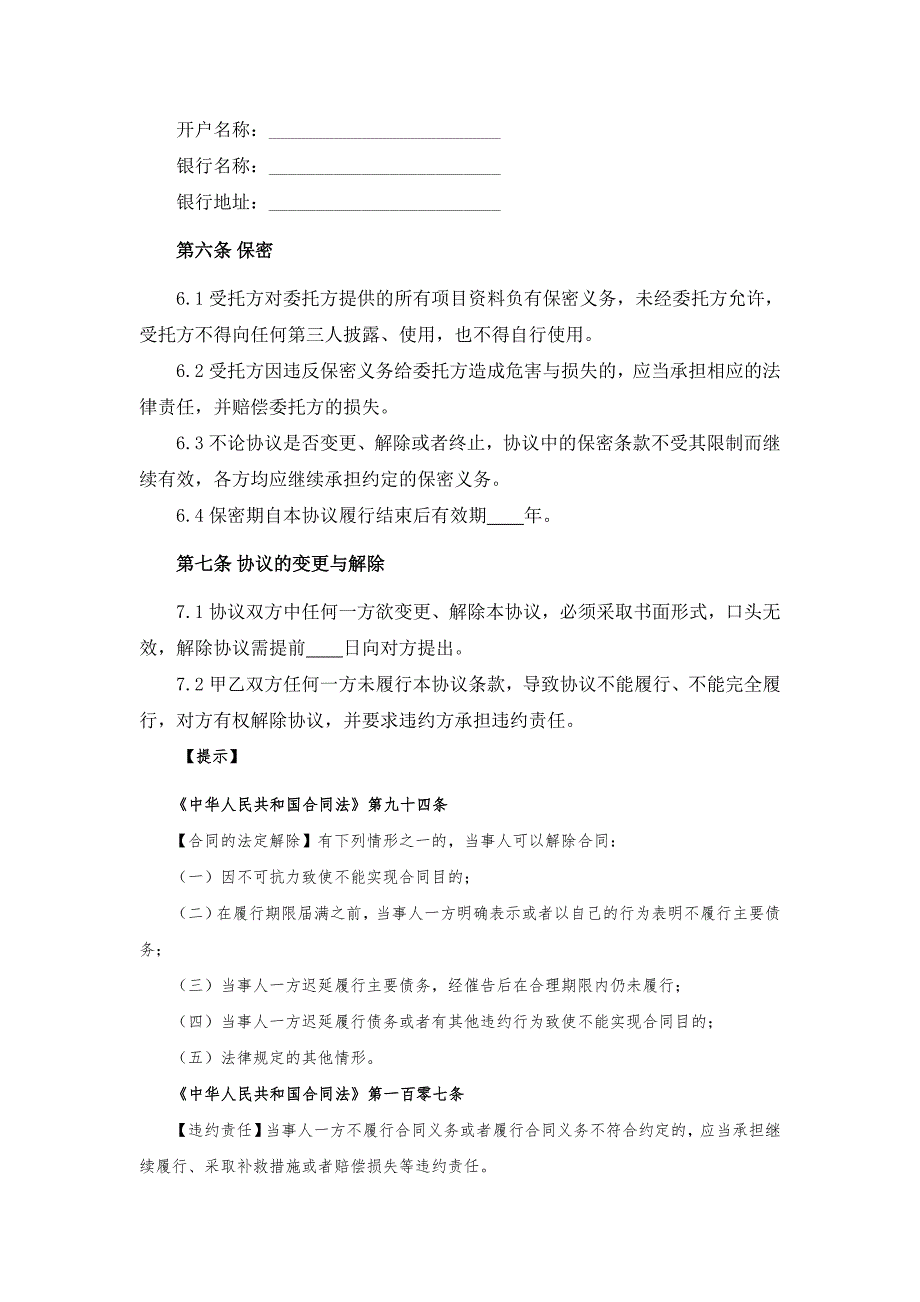 开户名称：________________________

银行名称：________________________

银行地址：________________________

第六条 保密

6.1 受托方对委托方提供的所有项目资料负有保密义务，未经委托方允许，受托方不得向任何第三人披露、使用，也不得自行使用。

6.2 受托方因违反保密义务给委托方造成危害与损失的，应当承担相应的法律责任，并赔偿委托方的损失。

6.3 不论协议是否变更、解除或者终止，协议中的保密条款不受其限制而继续有效，各方均应继续承担约定的保密义务。

6.4 保密期自本协议履行结束后有效期____年。

第七条 协议的变更与解除

7.1 协议双方中任何一方欲变更、解除本协议，必须采取书面形式，口头无效，解除协议需提前____日向对方提出。

7.2 甲乙双方任何一方未履行本协议条款，导致协议不能履行、不能完全履行，对方有权解除协议，并要求违约方承担违约责任。

【提示】

《中华人民共和国合同法》第九十四条

【合同的法定解除】有下列情形之一的，当事人可以解除合同：

（一）因不可抗力致使不能实现合同目的；

（二）在履行期限届满之前，当事人一方明确表示或者以自己的行为表明不履行主要债务；

（三）当事人一方迟延履行主要债务，经催告后在合理期限内仍未履行；

（四）当事人一方迟延履行债务或者有其他违约行为致使不能实现合同目的；

（五）法律规定的其他情形。

《中华人民共和国合同法》第一百零七条

【违约责任】当事人一方不履行合同义务或者履行合同义务不符合约定的，应当承担继续履行、采取补救措施或者赔偿损失等违约责任。